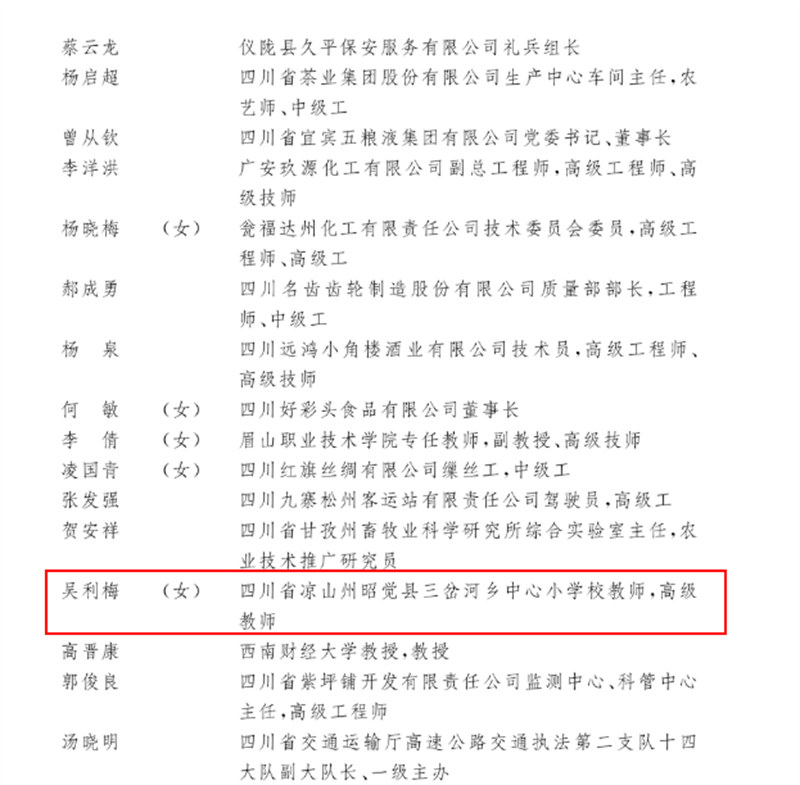 蔡云龙　　　　　仪陇县久平保安服务有限公司礼兵组长
杨启超　　　　　四川省茶业集团股份有限公司生产中心车间主任，农艺师、中级工
曾从钦　　　　　四川省宜宾五粮液集团有限公司党委书记、董事长
李洋洪　　　　　广安玖源化工有限公司副总工程师，高级工程师、高级技师
杨晓梅　（女）　瓮福达州化工有限责任公司技术委员会委员，高级工程师、高级工
郝成勇　　　　　四川名齿齿轮制造股份有限公司质量部部长，工程师、中级工
杨　泉　　　　　四川远鸿小角楼酒业有限公司技术员，高级工程师、高级技师
何　敏　（女）　四川好彩头食品有限公司董事长
李　倩　（女）　眉山职业技术学院专任教师，副教授、高级技师
凌国青　（女）　四川红旗丝绸有限公司缫丝工，中级工
张发强　　　　　四川九寨松州客运站有限责任公司驾驶员，高级工
贺安祥　　　　　四川省甘孜州畜牧业科学研究所综合实验室主任，农业技术推广研究员
吴利梅　（女）　四川省凉山州昭觉县三岔河乡中心小学校教师，高级教师
高晋康　　　　　西南财经大学教授，教授
郭俊良　　　　　四川省紫坪铺开发有限责任公司监测中心、科管中心主任，高级工程师
汤晓明　　　　　四川省交通运输厅高速公路交通执法第二支队十四大队副大队长、一级主办